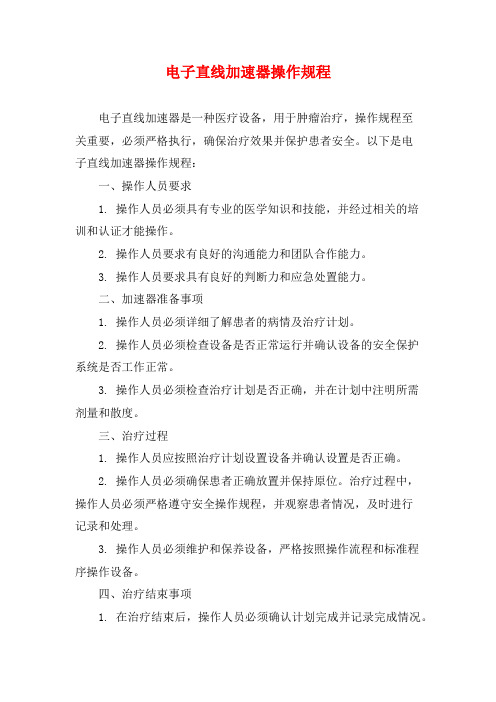 电子直线加速器操作规程

电子直线加速器是一种医疗设备，用于肿瘤治疗，操作规程至关重要，必须严格执行，确保治疗效果并保护患者安全。以下是电子直线加速器操作规程：

一、操作人员要求

1. 操作人员必须具有专业的医学知识和技能，并经过相关的培训和认证才能操作。

2. 操作人员要求有良好的沟通能力和团队合作能力。

3. 操作人员要求具有良好的判断力和应急处置能力。

二、加速器准备事项

1. 操作人员必须详细了解患者的病情及治疗计划。

2. 操作人员必须检查设备是否正常运行并确认设备的安全保护系统是否工作正常。

3. 操作人员必须检查治疗计划是否正确，并在计划中注明所需剂量和散度。

三、治疗过程

1. 操作人员应按照治疗计划设置设备并确认设置是否正确。

2. 操作人员必须确保患者正确放置并保持原位。治疗过程中，操作人员必须严格遵守安全操作规程，并观察患者情况，及时进行记录和处理。

3. 操作人员必须维护和保养设备，严格按照操作流程和标准程序操作设备。

四、治疗结束事项

1. 在治疗结束后，操作人员必须确认计划完成并记录完成情况。